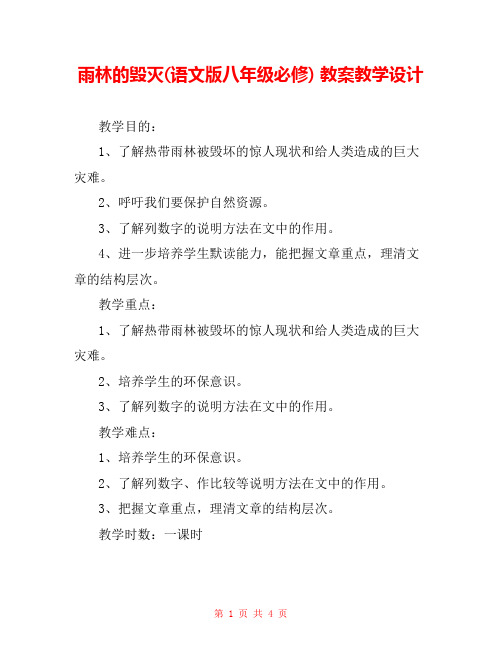 雨林的毁灭(语文版八年级必修) 教案教学设计

教学目的：

1、了解热带雨林被毁坏的惊人现状和给人类造成的巨大灾难。

2、呼吁我们要保护自然资源。

3、了解列数字的说明方法在文中的作用。

4、进一步培养学生默读能力，能把握文章重点，理清文章的结构层次。

教学重点：

1、了解热带雨林被毁坏的惊人现状和给人类造成的巨大灾难。

2、培养学生的环保意识。

3、了解列数字的说明方法在文中的作用。

教学难点：

1、培养学生的环保意识。

2、了解列数字、作比较等说明方法在文中的作用。

3、把握文章重点，理清文章的结构层次。

教学时数：一课时

第 1 页 共 4 页